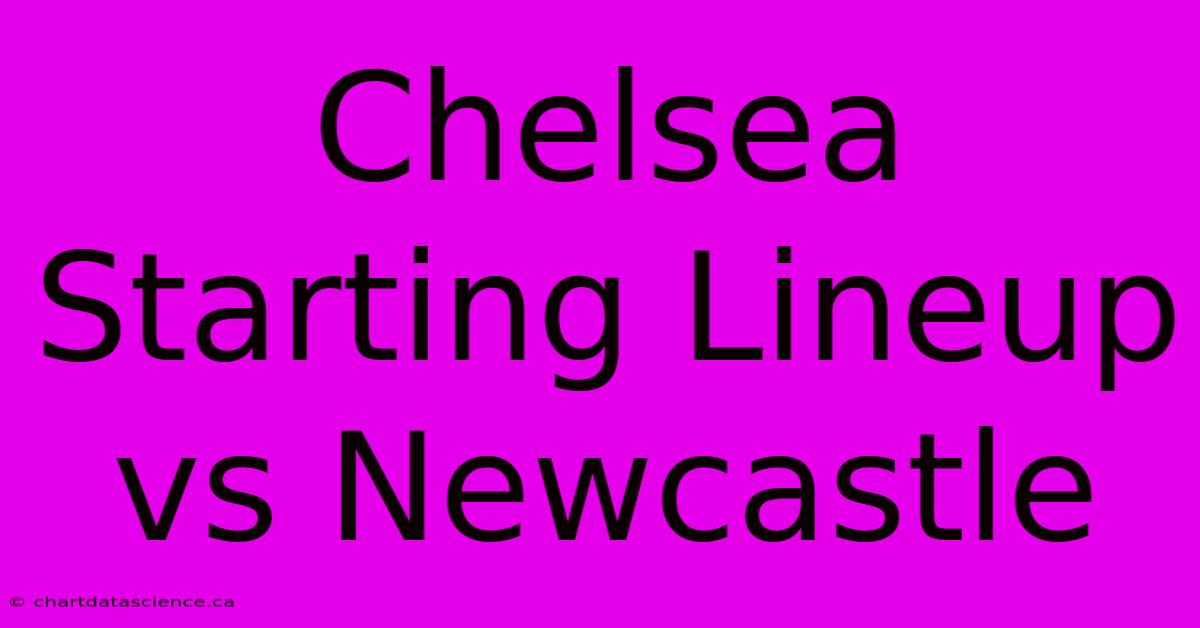 Chelsea Starting Lineup vs Newcastle

© chartdatascience.ca